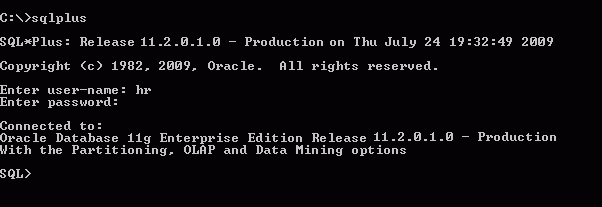 C:\>sqlplus

SQL*Plus: Release 11.2.0.1.0 - Production on Thu July 24 19:32:49 2009

Copyright (c) 1982, 2009, Oracle. All rights reserved.

Enter user-name: hr
Enter password:

Connected to:
Oracle Database 11g Enterprise Edition Release 11.2.0.1.0 - Production
With the Partitioning, OLAP and Data Mining options

SQL>